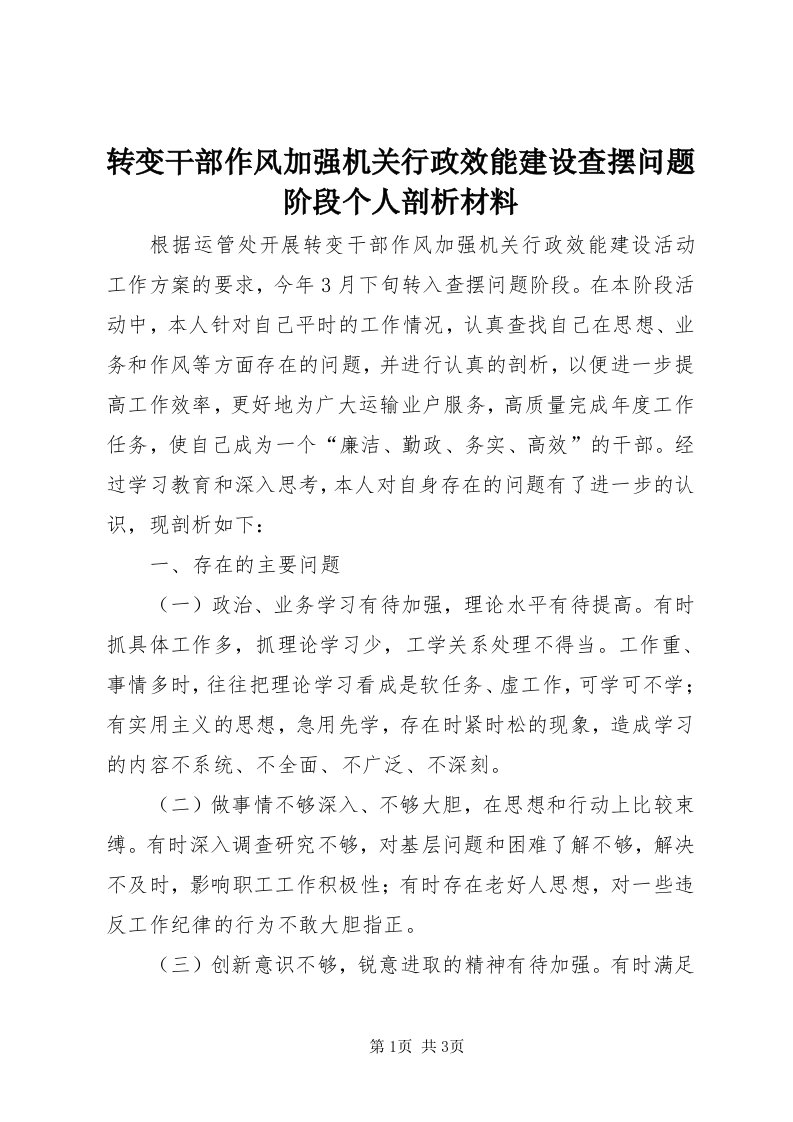 转变干部作风加强机关行政效能建设查摆问题阶段个人剖析材料

根据运管处开展转变干部作风加强机关行政效能建设活动工作方案的要求，今年3月下旬转入查摆问题阶段。在本阶段活动中，本人针对自己平时的工作情况，认真查找自己在思想、业务和作风等方面存在的问题，并进行认真的剖析，以便进一步提高工作效率，更好地为广大运输业户服务，高质量完成年度工作任务，使自己成为一个“廉洁、勤政、务实、高效”的干部。经过学习教育和深入思考，本人对自身存在的问题有了进一步的认识，现剖析如下：

一、存在的主要问题

（一）政治、业务学习有待加强，理论水平有待提高。有时抓具体工作多，抓理论学习少，工学关系处理不得当。工作重、事情多时，往往把理论学习看成是软任务、虚工作，可学可不学；有实用主义的思想，急用先学，存在时紧时松的现象，造成学习的内容不系统、不全面、不广泛、不深刻。

（二）做事情不够深入、不够大胆，在思想和行动上比较束缚。有时深入调查研究不够，对基层问题和困难了解不够，解决不及时，影响职工工作积极性；有时存在老好人思想，对一些违反工作纪律的行为不敢大胆指正。

（三）创新意识不够，锐意进取的精神有待加强。有时满足

第1页 共3页